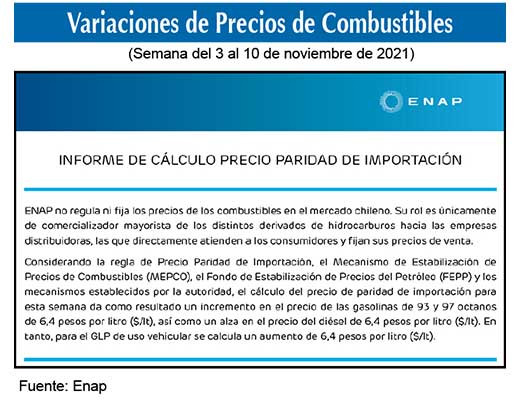 Variaciones de Precios de Combustibles

(Semana del 3 al 10 de noviembre de 2021)

ENAP

INFORME DE CÁLCULO PRECIO PARIDAD DE IMPORTACIÓN

ENAP no regula ni fija los precios de los combustibles en el mercado chileno. Su rol es únicamente de comercializador mayorista de los distintos derivados de hidrocarburos hacia las empresas distribuidoras, las que directamente atienden a los consumidores y fijan sus precios de venta.

Considerando la regla de Precio Paridad de Importación, el Mecanismo de Estabilización de Precios de Combustibles (MEPCO), el Fondo de Estabilización de Precios del Petróleo (FEPP) y los mecanismos establecidos por la autoridad, el cálculo del precio de paridad de importación para esta semana da como resultado un incremento en el precio de las gasolinas de 93 y 97 octanos de 6,4 pesos por litro ($/lt), así como un alza en el precio del diésel de 6,4 pesos por litro ($/lt). En tanto, para el GLP de uso vehicular se calcula un aumento de 6,4 pesos por litro ($/lt).

Fuente: Enap